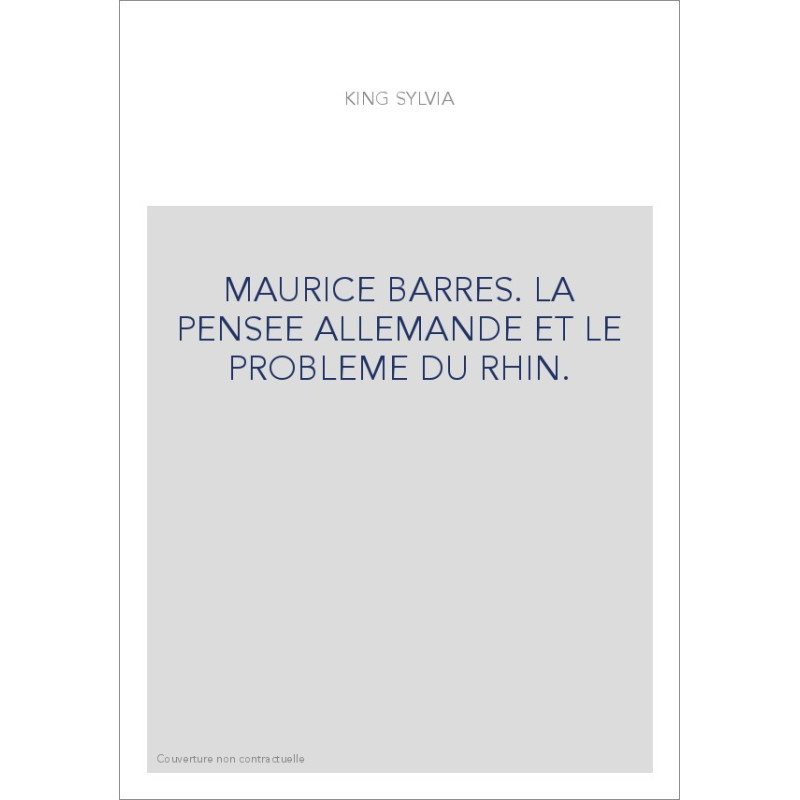 KING SYLVIA

MAURICE BARRES. LA PENSEE ALLEMANDE ET LE PROBLEME DU RHIN.

Couverture non contractuelle